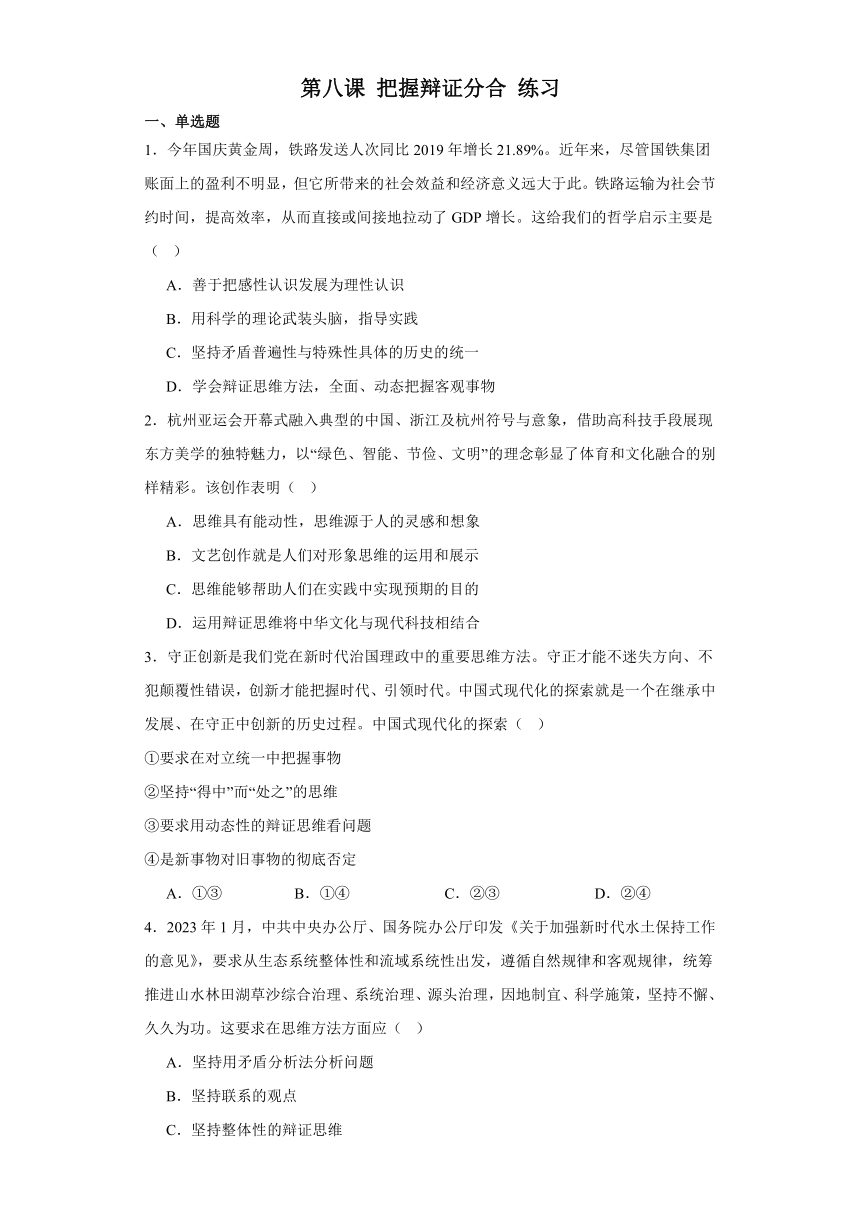 第八课 把握辩证分合 练习

一、单选题

1．今年国庆黄金周，铁路发送人次同比 2019 年增长 21.89%。近年来，尽管国铁集团账面上的盈利不明显，但它所带来的社会效益和经济意义远大于此。铁路运输为社会节约时间，提高效率，从而直接或间接地拉动了 GDP 增长。这给我们的哲学启示主要是（ ）

A．善于把感性认识发展为理性认识

B．用科学的理论武装头脑，指导实践

C．坚持矛盾普遍性与特殊性具体的历史的统一

D．学会辩证思维方法，全面、动态把握客观事物

2．杭州亚运会开幕式融入典型的中国、浙江及杭州符号与意象，借助高科技手段展现东方美学的独特魅力，以“绿色、智能、节俭、文明”的理念彰显了体育和文化融合的别样精彩。该创作表明（ ）

A．思维具有能动性，思维源于人的灵感和想象

B．文艺创作就是人们对形象思维的运用和展示

C．思维能够帮助人们在实践中实现预期的目的

D．运用辩证思维将中华文化与现代科技相结合

3．守正创新是我们党在新时代治国理政中的重要思维方法。守正才能不迷失方向、不犯颠覆性错误，创新才能把握时代、引领时代。中国式现代化的探索就是一个在继承中发展、在守正中创新的历史过程。中国式现代化的探索（ ）

①要求在对立统一中把握事物

②坚持“得中”而“处之”的思维

③要求用动态性的辩证思维看问题

④是新事物对旧事物的彻底否定

A．①③　　B．①④　　C．②③　　D．②④

4．2023 年 1 月，中共中央办公厅、国务院办公厅印发《关于加强新时代水土保持工作的意见》，要求从生态系统整体性和流域系统性出发，遵循自然规律和客观规律，统筹推进山水林田湖草沙综合治理、系统治理、源头治理，因地制宜、科学施策，坚持不懈、久久为功。这要求在思维方法方面应（ ）

A．坚持用矛盾分析法分析问题

B．坚持联系的观点

C．坚持整体性的辩证思维